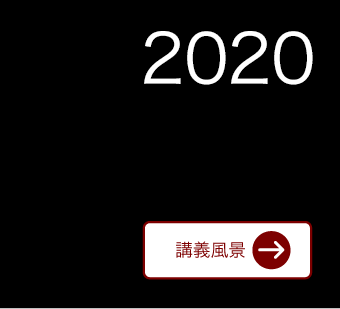 2020

講義風景